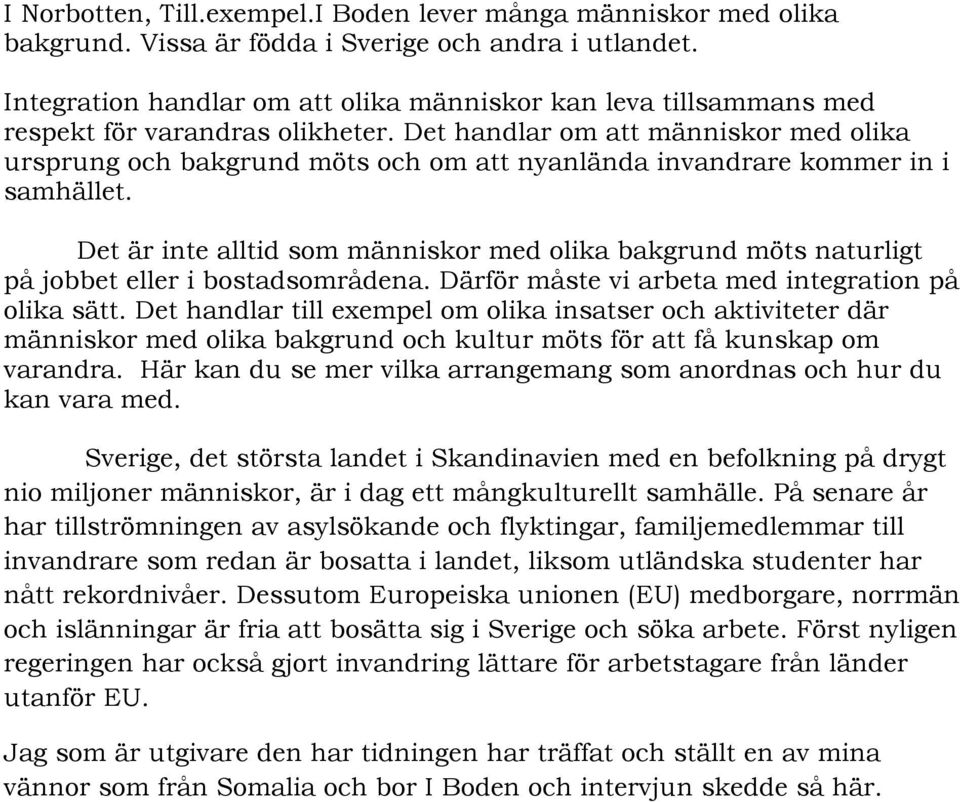 I Norbotten, Till.exempel.I Boden lever många människor med olika bakgrund. Vissa är födda i Sverige och andra i utlandet.

Integration handlar om att olika människor kan leva tillsammans med respekt för varandras olikheter. Det handlar om att människor med olika ursprung och bakgrund möts och om att nyanlända invandrare kommer in i samhället.

Det är inte alltid som människor med olika bakgrund möts naturligt på jobbet eller i bostadsområdena. Därför måste vi arbeta med integration på olika sätt. Det handlar till exempel om olika insatser och aktiviteter där människor med olika bakgrund och kultur möts för att få kunskap om varandra. Här kan du se mer vilka arrangemang som anordnas och hur du kan vara med.

Sverige, det största landet i Skandinavien med en befolkning på drygt nio miljoner människor, är i dag ett mångkulturellt samhälle. På senare år har tillströmningen av asylsökande och flyktingar, familjemedlemmar till invandrare som redan är bosatta i landet, liksom utländska studenter har nått rekordnivåer. Dessutom Europeiska unionen (EU) medborgare, norrmän och islänningar är fria att bosätta sig i Sverige och söka arbete. Först nyligen regeringen har också gjort invandring lättare för arbetstagare från länder utanför EU.

Jag som är utgivare den har tidningen har träffat och ställt en av mina vännor som från Somalia och bor I Boden och intervjun skedde så här.